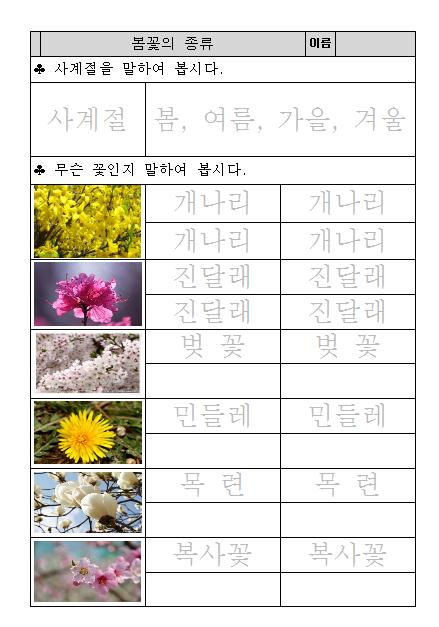 | 봄꽃의 종류 | 이름 | |
|---|---|---|

♣ 사계절을 말하여 봅시다.

| 사계절 | 봄, 여름, 가을, 겨울 |
|---|---|

♣ 무슨 꽃인지 말하여 봅시다.

| | | |
|---|---|---|
| | 개나리 | 개나리 |
| | 개나리 | 개나리 |
| | 진달래 | 진달래 |
| | 진달래 | 진달래 |
| | 벚 꽃 | 벚 꽃 |
| | | |
| | 민들레 | 민들레 |
| | | |
| | 목 련 | 목 련 |
| | | |
| | 복사꽃 | 복사꽃 |
| | | |